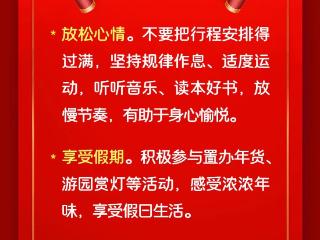 * 放松心情。不要把行程安排得过满，坚持规律作息、适度运动，听听音乐、读本好书，放慢节奏，有助于身心愉悦。

* 享受假期。积极参与置办年货、游园赏灯等活动，感受浓浓年味，享受假日生活。